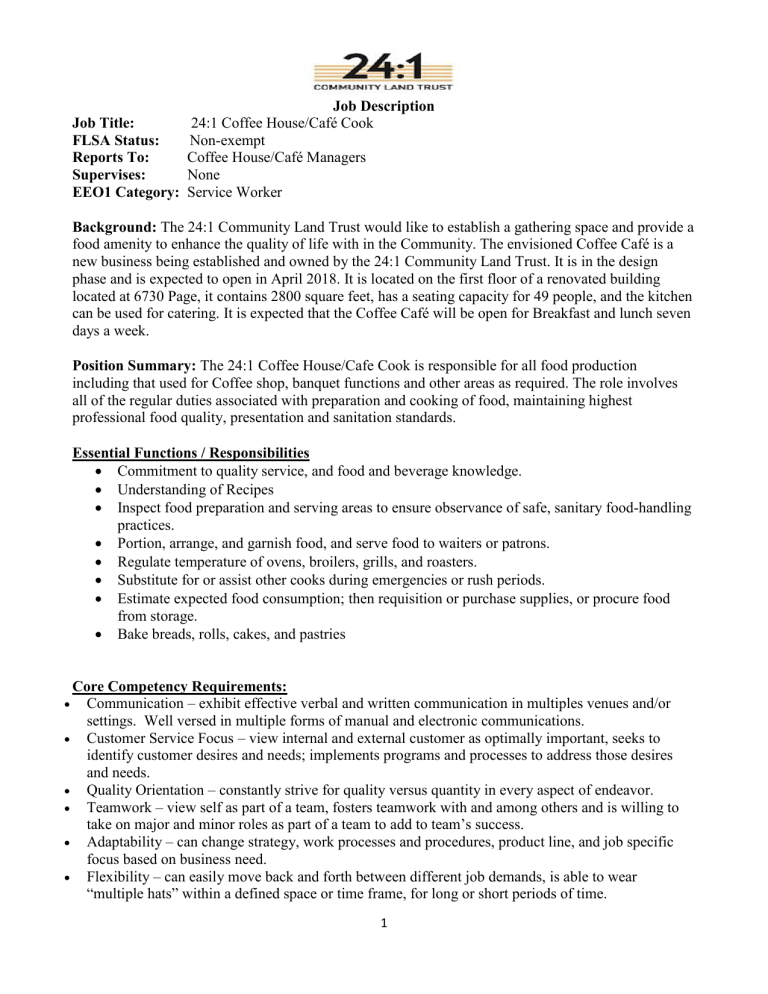 24:1
COMMUNITY LAND TRUST

Job Description

Job Title: 24:1 Coffee House/Café Cook
FLSA Status: Non-exempt
Reports To: Coffee House/Café Managers
Supervises: None
EEO1 Category: Service Worker

Background: The 24:1 Community Land Trust would like to establish a gathering space and provide a food amenity to enhance the quality of life with in the Community. The envisioned Coffee Café is a new business being established and owned by the 24:1 Community Land Trust. It is in the design phase and is expected to open in April 2018. It is located on the first floor of a renovated building located at 6730 Page, it contains 2800 square feet, has a seating capacity for 49 people, and the kitchen can be used for catering. It is expected that the Coffee Café will be open for Breakfast and lunch seven days a week.

Position Summary: The 24:1 Coffee House/Cafe Cook is responsible for all food production including that used for Coffee shop, banquet functions and other areas as required. The role involves all of the regular duties associated with preparation and cooking of food, maintaining highest professional food quality, presentation and sanitation standards.

Essential Functions / Responsibilities
• Commitment to quality service, and food and beverage knowledge.
• Understanding of Recipes
• Inspect food preparation and serving areas to ensure observance of safe, sanitary food-handling practices.
• Portion, arrange, and garnish food, and serve food to waiters or patrons.
• Regulate temperature of ovens, broilers, grills, and roasters.
• Substitute for or assist other cooks during emergencies or rush periods.
• Estimate expected food consumption; then requisition or purchase supplies, or procure food from storage.
• Bake breads, rolls, cakes, and pastries

Core Competency Requirements:
• Communication – exhibit effective verbal and written communication in multiples venues and/or settings. Well versed in multiple forms of manual and electronic communications.
• Customer Service Focus – view internal and external customer as optimally important, seeks to identify customer desires and needs; implements programs and processes to address those desires and needs.
• Quality Orientation – constantly strive for quality versus quantity in every aspect of endeavor.
• Teamwork – view self as part of a team, fosters teamwork with and among others and is willing to take on major and minor roles as part of a team to add to team's success.
• Adaptability – can change strategy, work processes and procedures, product line, and job specific focus based on business need.
• Flexibility – can easily move back and forth between different job demands, is able to wear "multiple hats" within a defined space or time frame, for long or short periods of time.

1